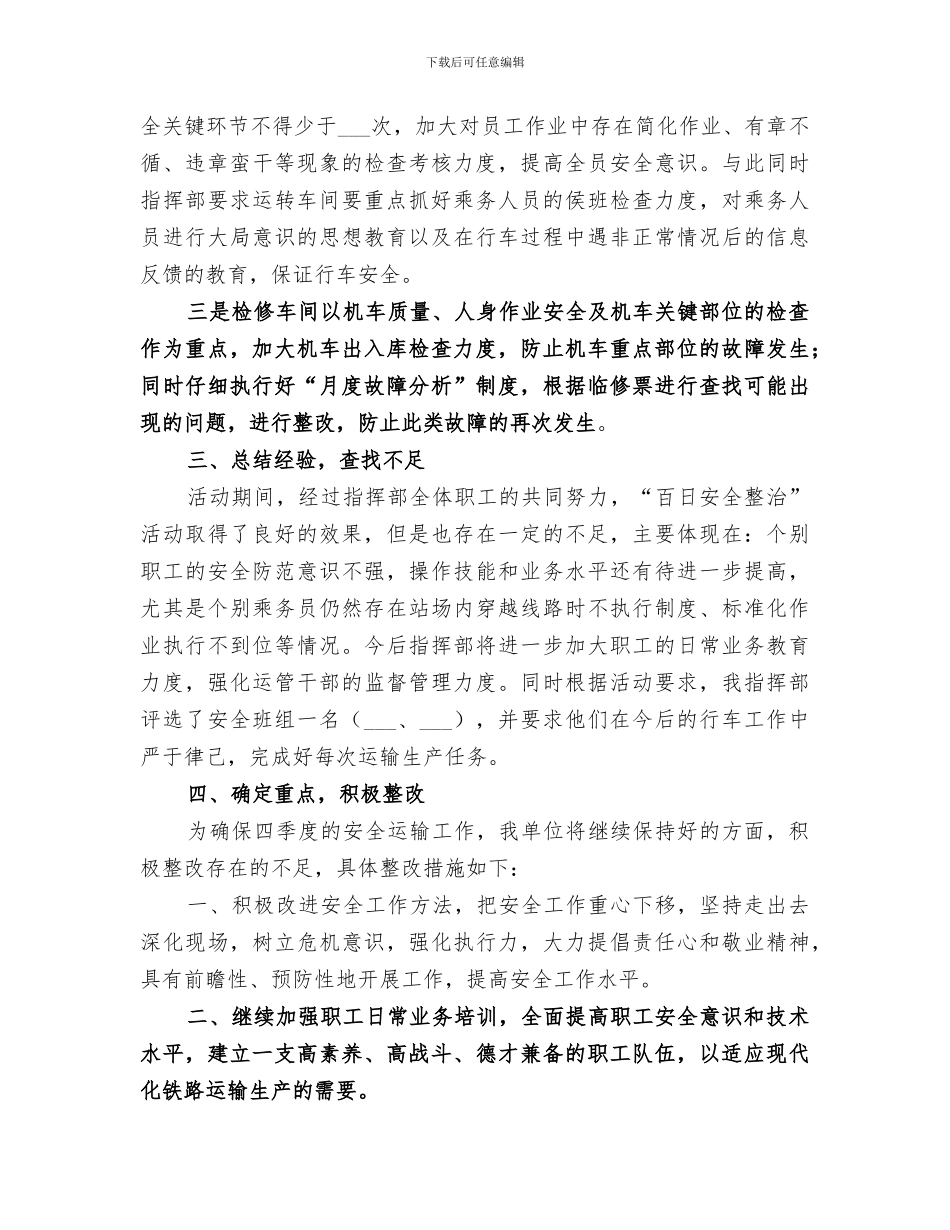 下载后可任意编辑

全关键环节不得少于___次，加大对员工作业中存在简化作业、有章不循、违章蛮干等现象的检查考核力度，提高全员安全意识。与此同时指挥部要求运转车间要重点抓好乘务人员的侯班检查力度，对乘务人员进行大局意识的思想教育以及在行车过程中遇非正常情况后的信息反馈的教育，保证行车安全。

三是检修车间以机车质量、人身作业安全及机车关键部位的检查作为重点，加大机车出入库检查力度，防止机车重点部位的故障发生；同时仔细执行好“月度故障分析”制度，根据临修票进行查找可能出现的问题，进行整改，防止此类故障的再次发生。

三、总结经验，查找不足

活动期间，经过指挥部全体职工的共同努力，“百日安全整治”活动取得了良好的效果，但是也存在一定的不足，主要体现在：个别职工的安全防范意识不强，操作技能和业务水平还有待进一步提高，尤其是个别乘务员仍然存在站场内穿越线路时不执行制度、标准化作业执行不到位等情况。今后指挥部将进一步加大职工的日常业务教育力度，强化运管干部的监督管理力度。同时根据活动要求，我指挥部评选了安全班组一名（___、___），并要求他们在今后的行车工作中严于律己，完成好每次运输生产任务。

四、确定重点，积极整改

为确保四季度的安全运输工作，我单位将继续保持好的方面，积极整改存在的不足，具体整改措施如下：

一、积极改进安全工作方法，把安全工作重心下移，坚持走出去深化现场，树立危机意识，强化执行力，大力提倡责任心和敬业精神，具有前瞻性、预防性地开展工作，提高安全工作水平。

二、继续加强职工日常业务培训，全面提高职工安全意识和技术水平，建立一支高素养、高战斗、德才兼备的职工队伍，以适应现代化铁路运输生产的需要。